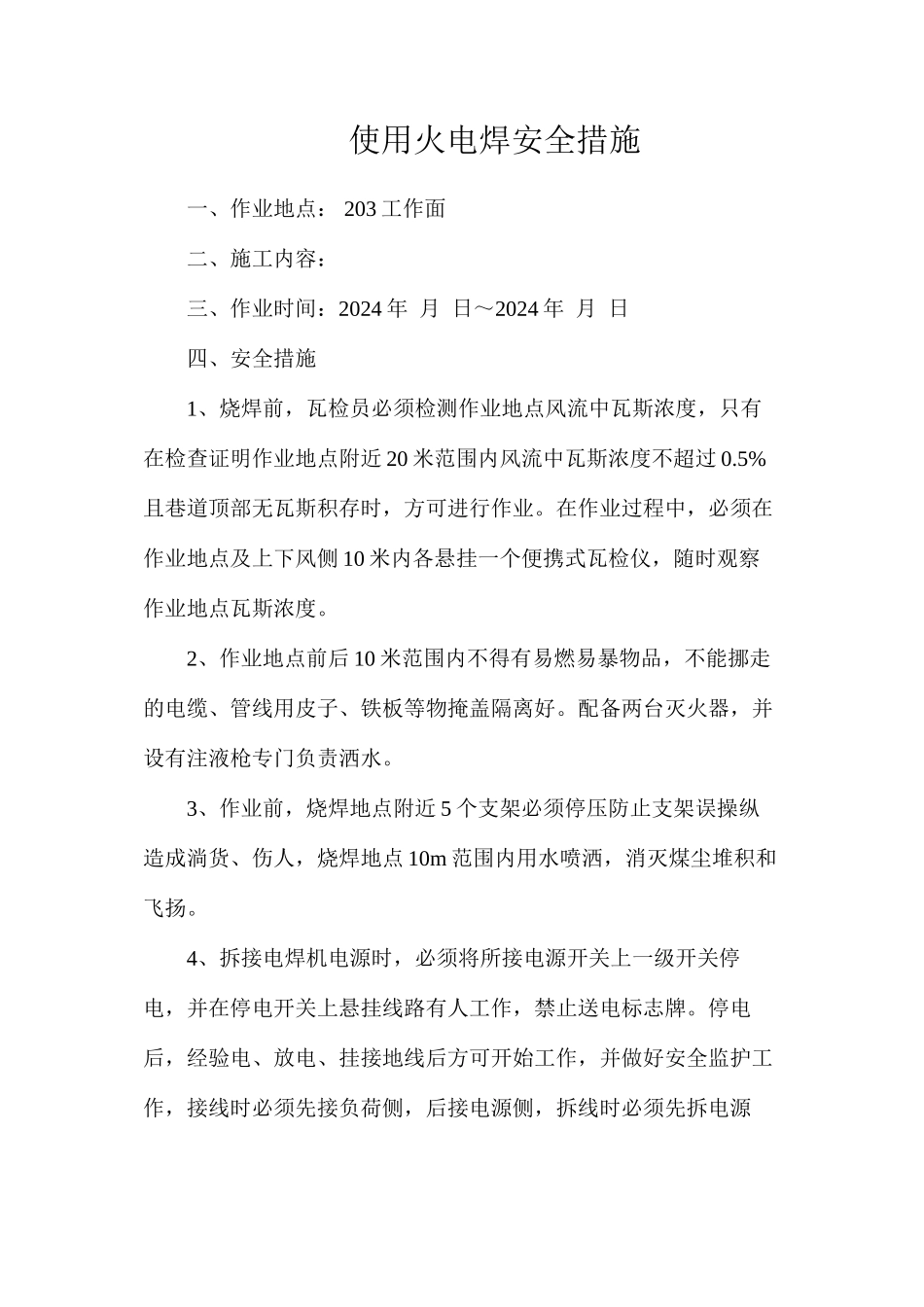 使用火电焊安全措施

一、作业地点： 203 工作面

二、施工内容：

三、作业时间：2024 年 月 日～2024 年 月 日

四、安全措施

1、烧焊前，瓦检员必须检测作业地点风流中瓦斯浓度，只有在检查证明作业地点附近 20 米范围内风流中瓦斯浓度不超过 0.5%且巷道顶部无瓦斯积存时，方可进行作业。在作业过程中，必须在作业地点及上下风侧 10 米内各悬挂一个便携式瓦检仪，随时观察作业地点瓦斯浓度。

2、作业地点前后 10 米范围内不得有易燃易暴物品，不能挪走的电缆、管线用皮子、铁板等物掩盖隔离好。配备两台灭火器，并设有注液枪专门负责洒水。

3、作业前，烧焊地点附近 5 个支架必须停压防止支架误操纵造成淌货、伤人，烧焊地点 10m 范围内用水喷洒，消灭煤尘堆积和飞扬。

4、拆接电焊机电源时，必须将所接电源开关上一级开关停电，并在停电开关上悬挂线路有人工作，禁止送电标志牌。停电后，经验电、放电、挂接地线后方可开始工作，并做好安全监护工作，接线时必须先接负荷侧，后接电源侧，拆线时必须先拆电源